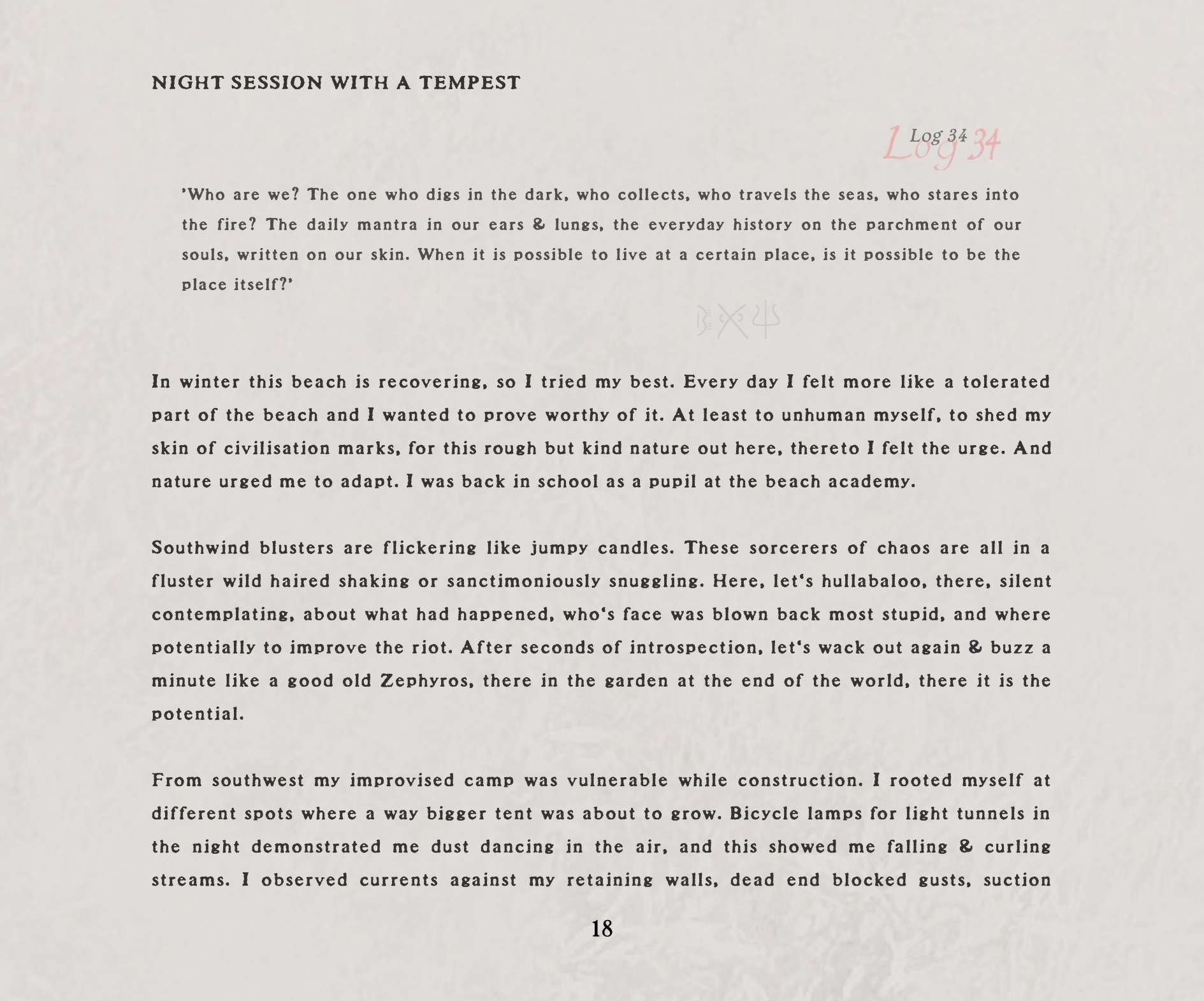 NIGHT SESSION WITH A TEMPEST

Log 34
Log 34

'Who are we? The one who digs in the dark, who collects, who travels the seas, who stares into the fire? The daily mantra in our ears & lungs, the everyday history on the parchment of our souls, written on our skin. When it is possible to live at a certain place, is it possible to be the place itself?'

In winter this beach is recovering, so I tried my best. Every day I felt more like a tolerated part of the beach and I wanted to prove worthy of it. At least to unhuman myself, to shed my skin of civilisation marks, for this rough but kind nature out here, thereto I felt the urge. And nature urged me to adapt. I was back in school as a pupil at the beach academy.

Southwind blusters are flickering like jumpy candles. These sorcerers of chaos are all in a fluster wild haired shaking or sanctimoniously snuggling. Here, let's hullabaloo, there, silent contemplating, about what had happened, who's face was blown back most stupid, and where potentially to improve the riot. After seconds of introspection, let's wack out again & buzz a minute like a good old Zephyros, there in the garden at the end of the world, there it is the potential.

From southwest my improvised camp was vulnerable while construction. I rooted myself at different spots where a way bigger tent was about to grow. Bicycle lamps for light tunnels in the night demonstrated me dust dancing in the air, and this showed me falling & curling streams. I observed currents against my retaining walls, dead end blocked gusts, suction

18